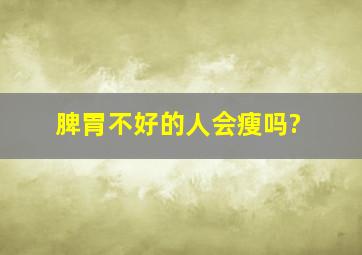 脾胃不好的人会瘦吗?